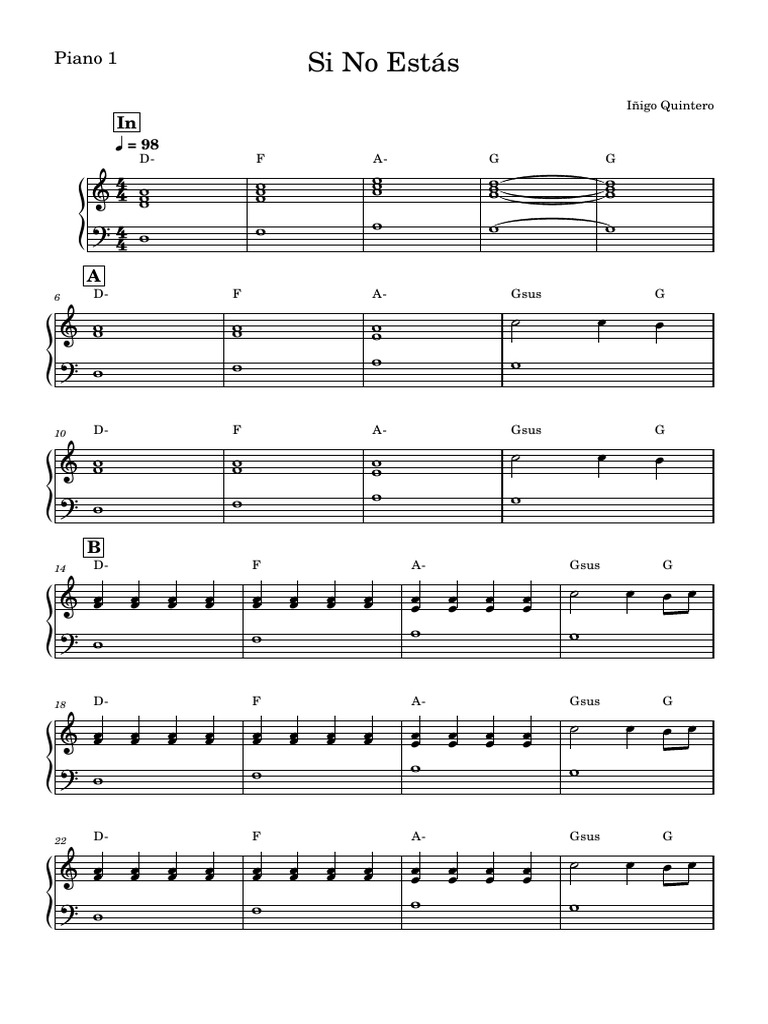 Piano 1

Si No Estás

Iñigo Quintero

In

♩ = 98

D- F A- G G

A

6

D- F A- Gsus G

10

D- F A- Gsus G

B

14

D- F A- Gsus G

18

D- F A- Gsus G

22

D- F A- Gsus G